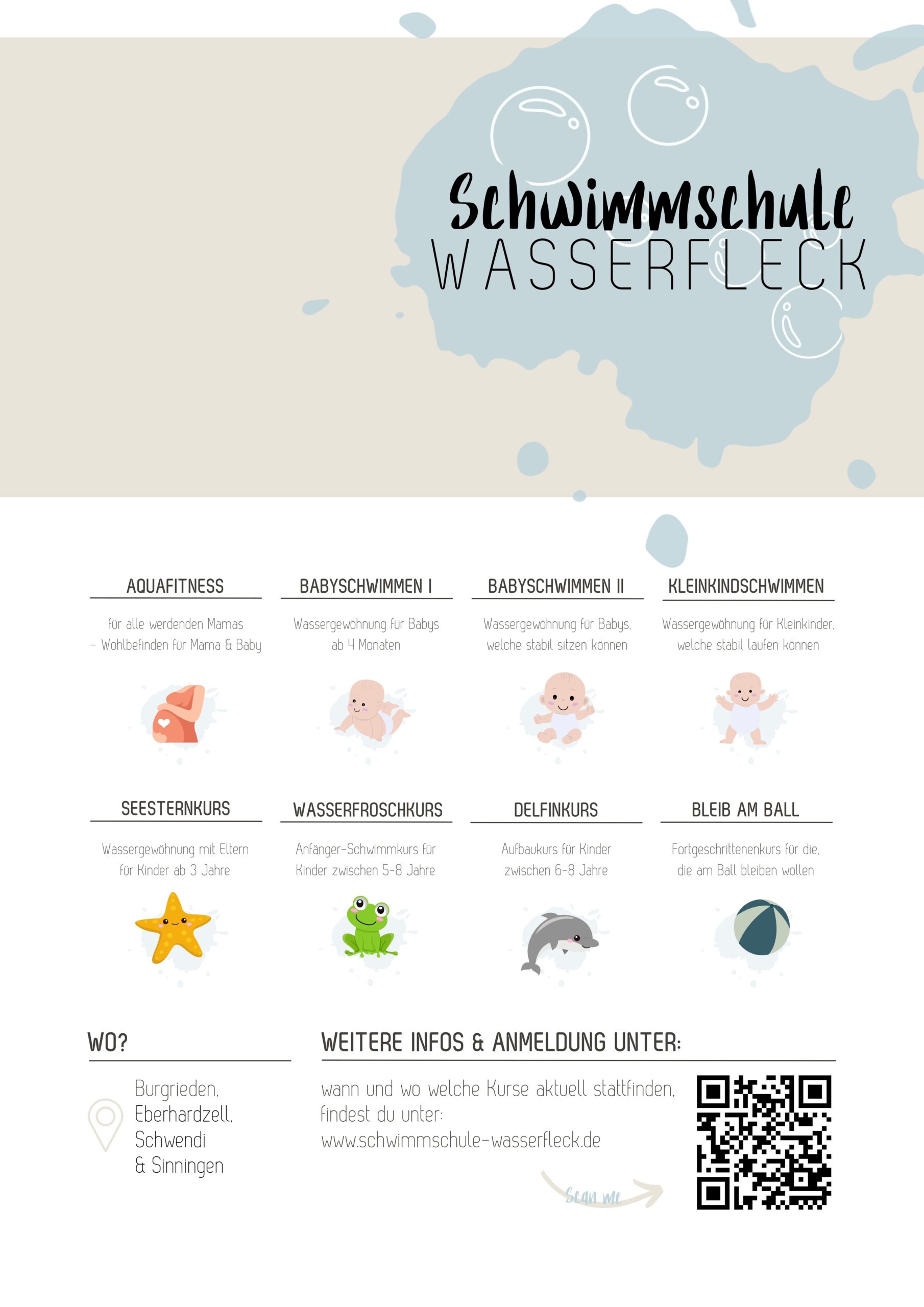 Schwimmschule
WASSERFLECK

AQUAFITNESS

für alle werdenden Mamas - Wohlbefinden für Mama & Baby

BABYSCHWIMMEN I

Wassergewöhnung für Babys ab 4 Monaten

BABYSCHWIMMEN II

Wassergewöhnung für Babys, welche stabil sitzen können

KLEINKINDSCHWIMMEN

Wassergewöhnung für Kleinkinder, welche stabil laufen können

SEESTERNKURS

Wassergewöhnung mit Eltern für Kinder ab 3 Jahre

WASSERFROSCHKURS

Anfänger-Schwimmkurs für Kinder zwischen 5-8 Jahre

DELFINKURS

Aufbaukurs für Kinder zwischen 6-8 Jahre

BLEIB AM BALL

Fortgeschrittenenkurs für die, die am Ball bleiben wollen

WO?

Burgrieden,
Eberhardzell,
Schwendi
& Sinningen

WEITERE INFOS & ANMELDUNG UNTER:

wann und wo welche Kurse aktuell stattfinden, findest du unter:
www.schwimmschule-wasserfleck.de

Scan me